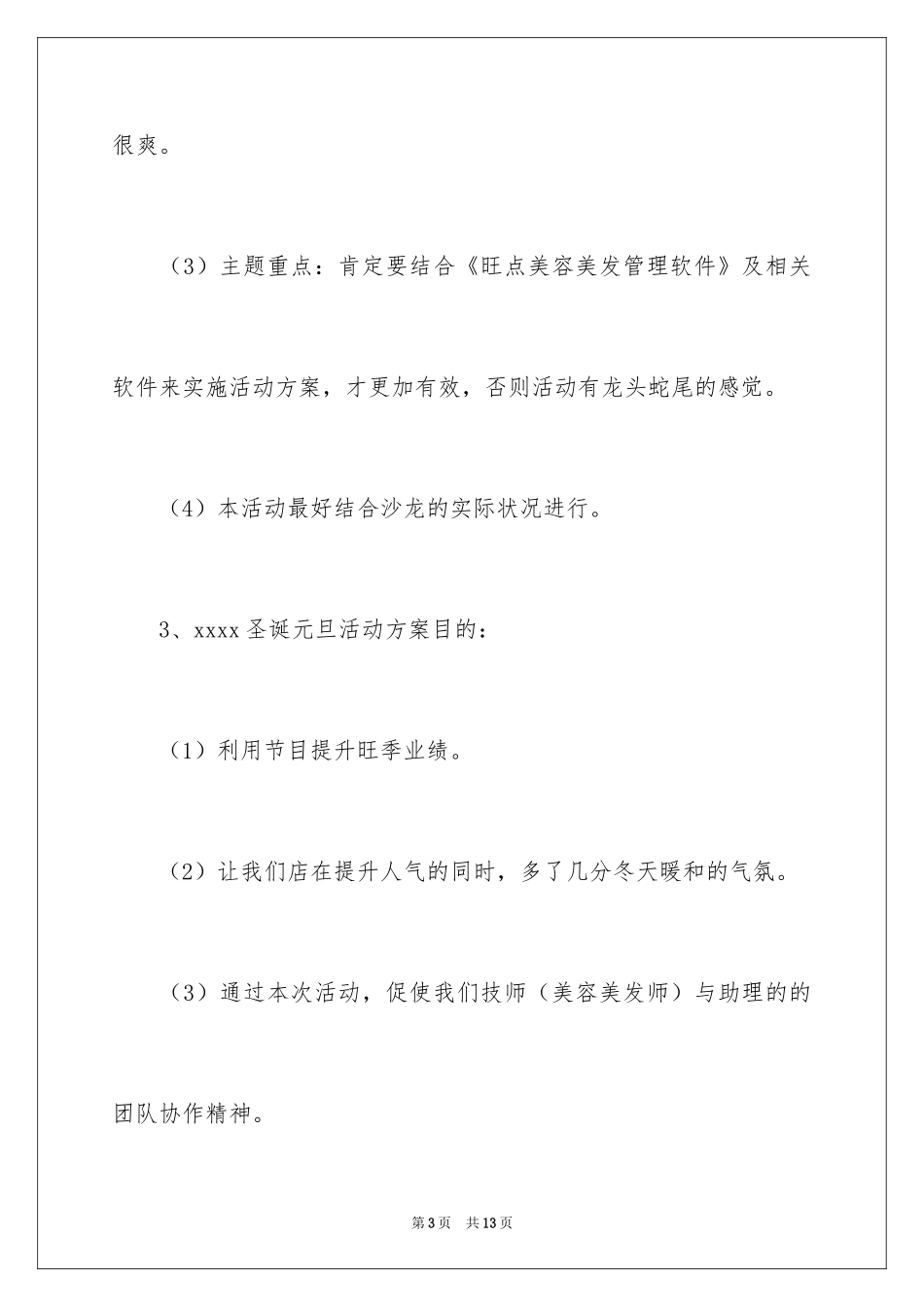 很爽。

（3）主题重点：肯定要结合《旺点美容美发管理软件》及相关软件来实施活动方案，才更加有效，否则活动有龙头蛇尾的感觉。

（4）本活动最好结合沙龙的实际状况进行。

3、xxxx 圣诞元旦活动方案目的：

（1）利用节目提升旺季业绩。

（2）让我们店在提升人气的同时，多了几分冬天暖和的气氛。

（3）通过本次活动，促使我们技师（美容美发师）与助理的的团队协作精神。

第 3 页　共 13 页